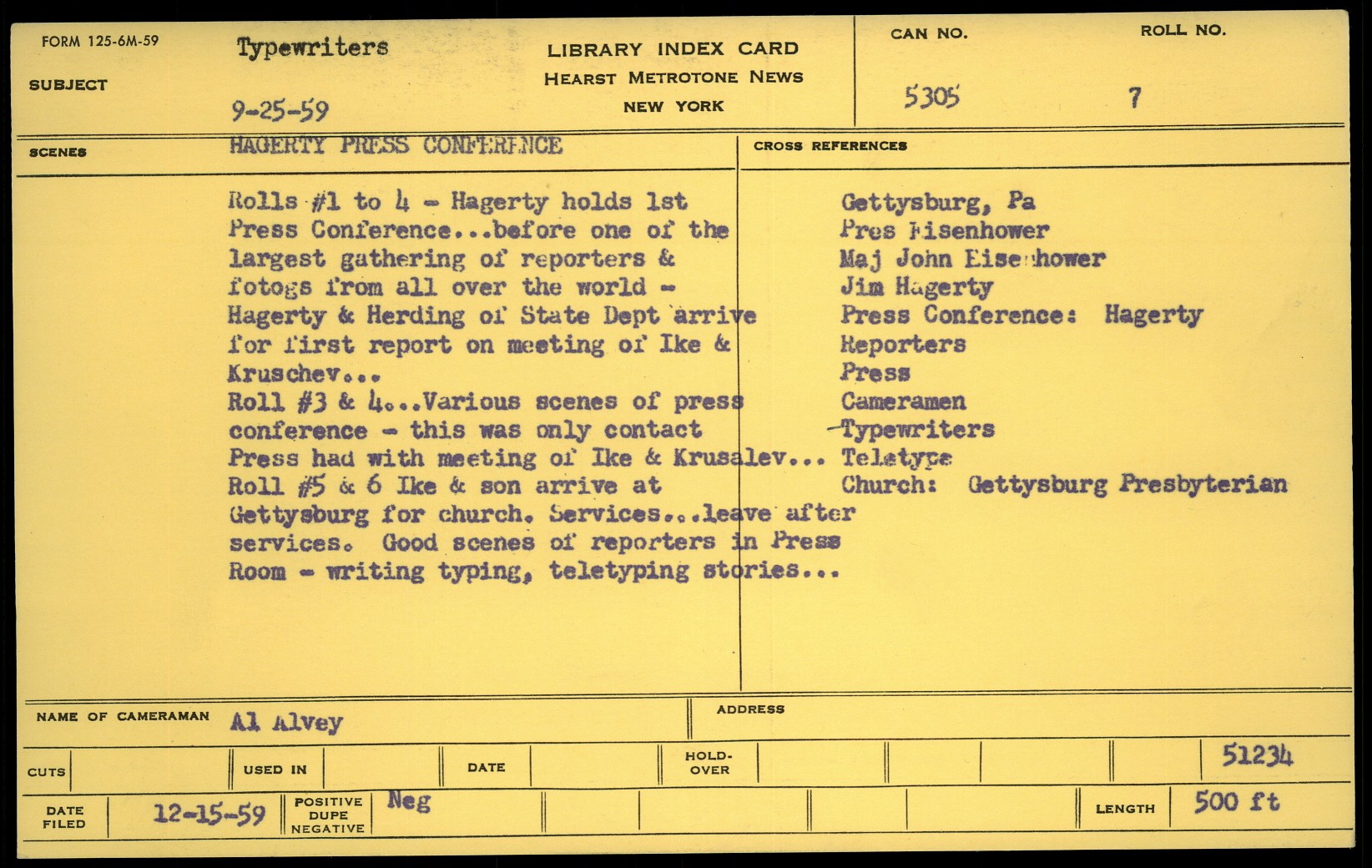 FORM 125-6M-59

SUBJECT

Typewriters

9-25-59

LIBRARY INDEX CARD
HEARST METROTONE NEWS
NEW YORK

CAN NO.
5305

ROLL NO.
7

SCENES

HAGERTY PRESS CONFERENCE

Rolls #1 to 4 - Hagerty holds 1st Press Conference...before one of the largest gathering of reporters & fotogs from all over the world - Hagerty & Herding of State Dept arrive for first report on meeting of Ike & Kruschev...
Roll #3 & 4...Various scenes of press conference - this was only contact Press had with meeting of Ike & Krusalev...
Roll #5 & 6 Ike & son arrive at Gettysburg for church. Services...leave after services. Good scenes of reporters in Press Room - writing typing, teletyping stories...

CROSS REFERENCES

Gettysburg, Pa
Pres Eisenhower
Maj John Eisenhower
Jim Hagerty
Press Conference: Hagerty
Reporters
Press
Cameramen
Typewriters
Teletype
Church: Gettysburg Presbyterian

NAME OF CAMERAMAN Al Alvey

ADDRESS

CUTS

USED IN

DATE

HOLD-OVER

51234

DATE FILED 12-15-59

POSITIVE DUPE NEGATIVE Neg

LENGTH 500 ft